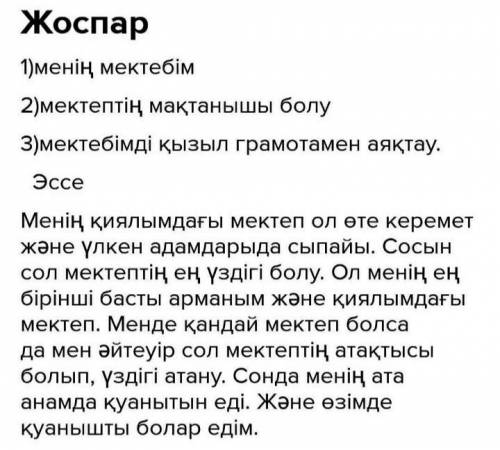 Жоспар

1)менің мектебім

2)мектептің мақтанышы болу

3)мектебімді қызыл грамотамен аяқтау.

Эссе

Менің қиялымдағы мектеп ол өте керемет және үлкен адамдарыда сыпайы. Сосын сол мектептің ең үздігі болу. Ол менің ең бірінші басты арманым және қиялымдағы мектеп. Менде қандай мектеп болса да мен әйтеуір сол мектептің атақтысы болып, үздігі атану. Сонда менің ата анамда қуанытын еді. Және өзімде қуанышты болар едім.